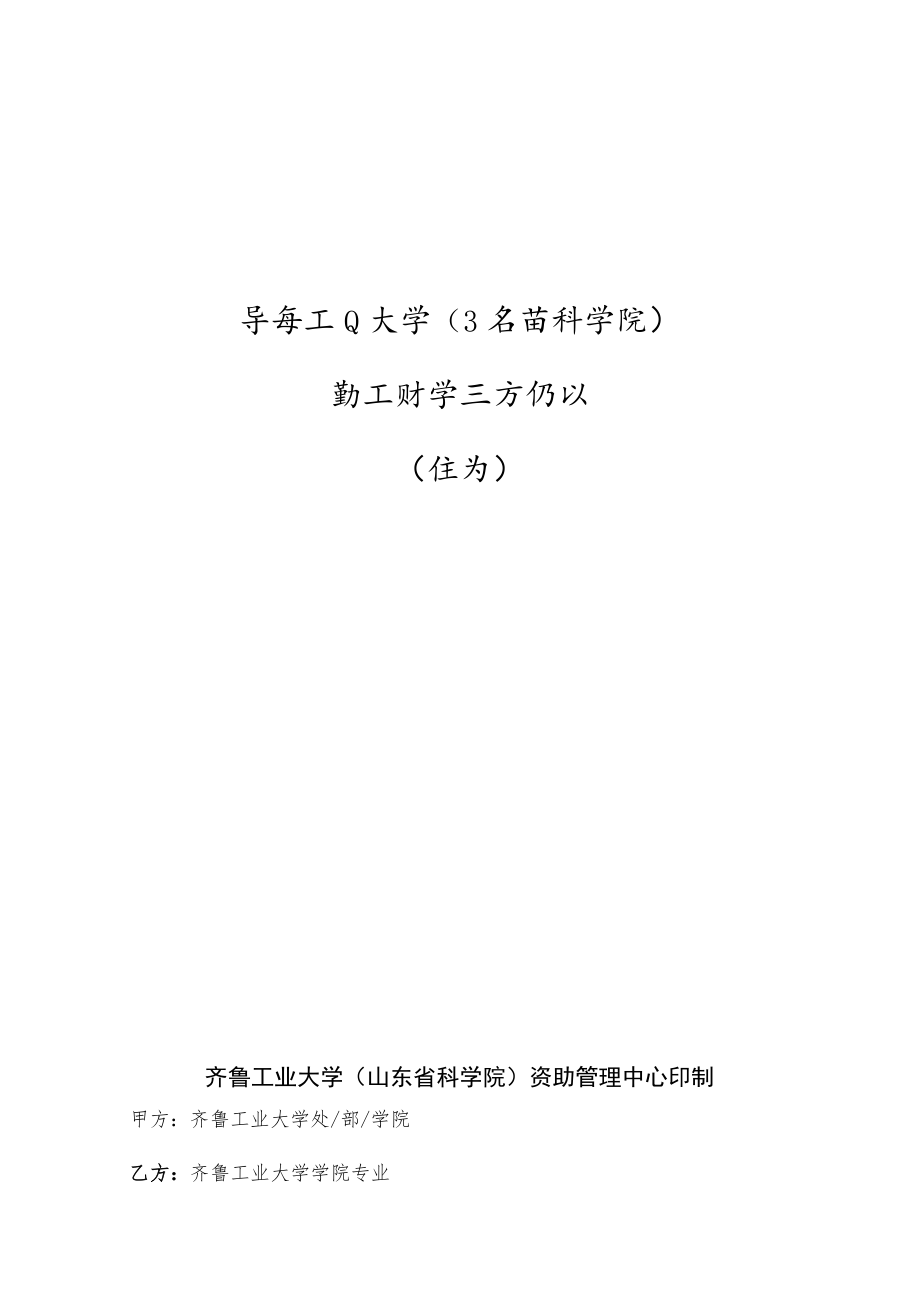 导每工Q大学（3名苗科学院）

勤工财学三方仍以

（住为）

齐鲁工业大学（山东省科学院）资助管理中心印制

甲方：齐鲁工业大学处/部/学院

乙方：齐鲁工业大学学院专业